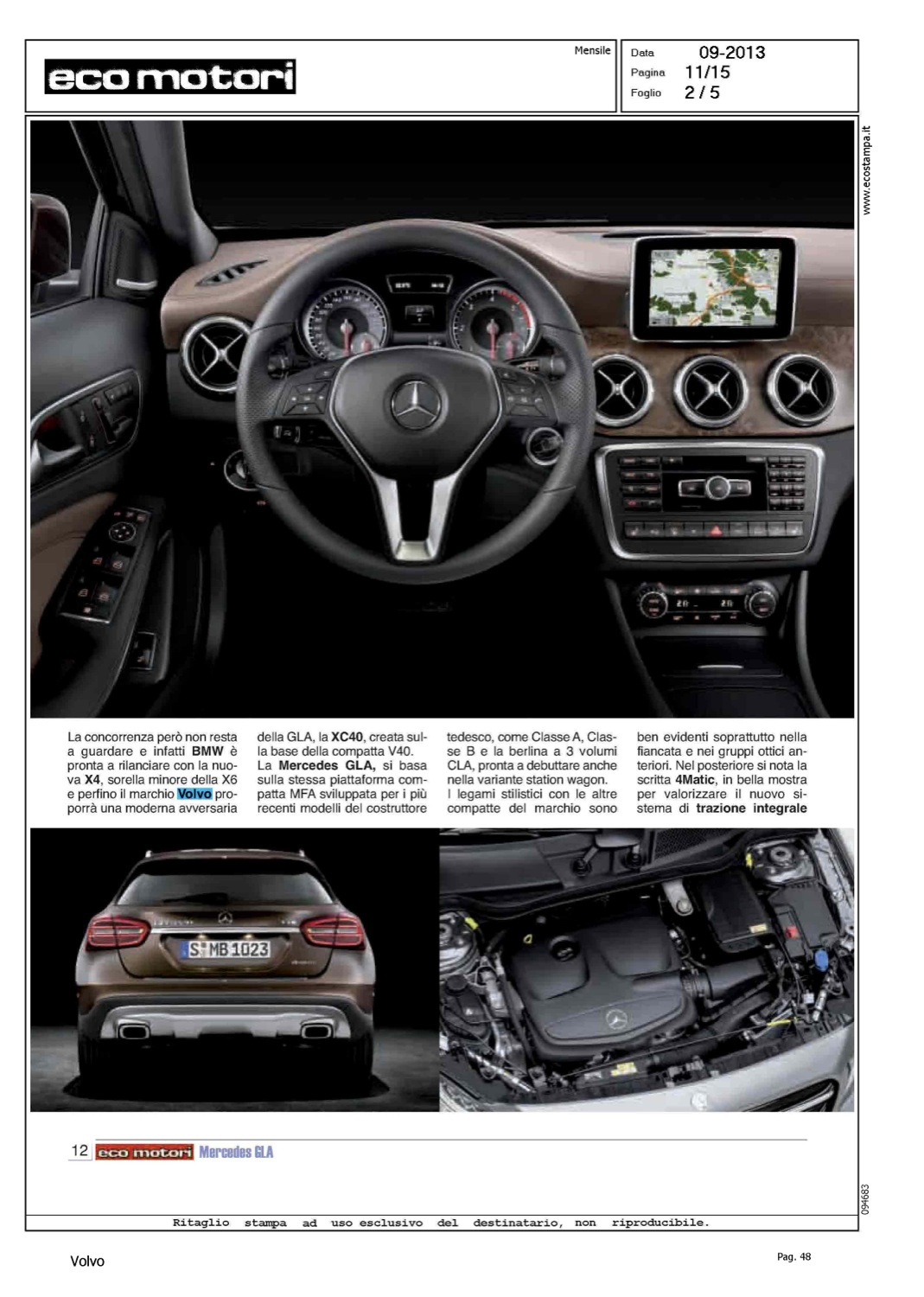 eco motori

Mensile

Data 09-2013
Pagina 11/15
Foglio 2 / 5

www.ecostampa.it

La concorrenza però non resta a guardare e infatti BMW è pronta a rilanciare con la nuova X4, sorella minore della X6 e perfino il marchio Volvo proporrà una moderna avversaria della GLA, la XC40, creata sulla base della compatta V40. La Mercedes GLA, si basa sulla stessa piattaforma compatta MFA sviluppata per i più recenti modelli del costruttore tedesco, come Classe A, Classe B e la berlina a 3 volumi CLA, pronta a debuttare anche nella variante station wagon. I legami stilistici con le altre compatte del marchio sono ben evidenti soprattutto nella fiancata e nei gruppi ottici anteriori. Nel posteriore si nota la scritta 4Matic, in bella mostra per valorizzare il nuovo sistema di trazione integrale

S MB 1023

12 eco motori Mercedes GLA

094683

Ritaglio stampa ad uso esclusivo del destinatario, non riproducibile.

Volvo

Pag. 48